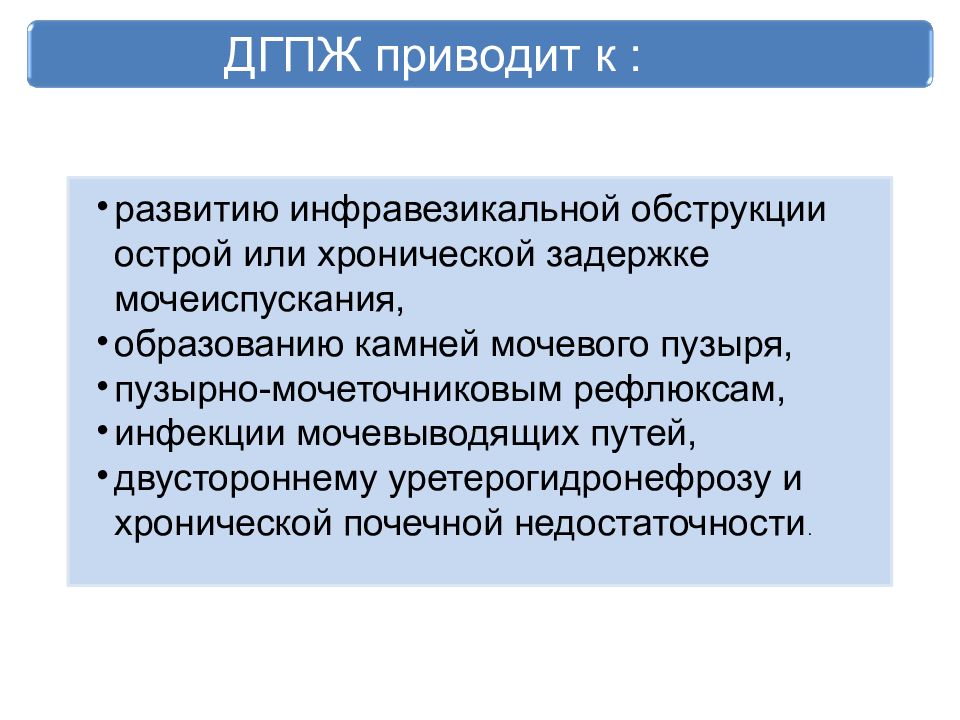 ДГПЖ приводит к :

• развитию инфравезикальной обструкции острой или хронической задержке мочеиспускания,
• образованию камней мочевого пузыря,
• пузырно-мочеточниковым рефлюксам,
• инфекции мочевыводящих путей,
• двустороннему уретерогидронефрозу и хронической почечной недостаточности.